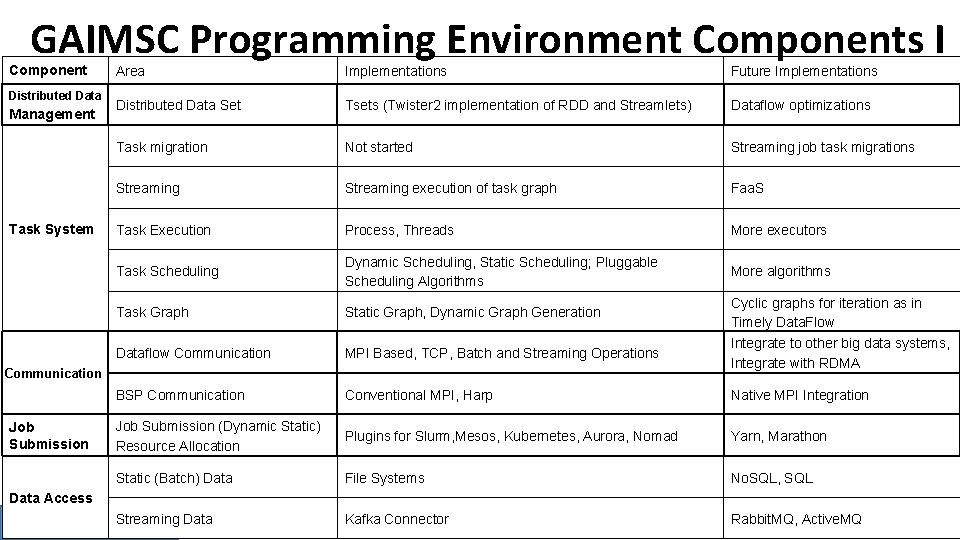 GAIMSC Programming Environment Components I

| Component | Area | Implementations | Future Implementations |
|---|---|---|---|
| Distributed Data Management | Distributed Data Set | Tsets (Twister2 implementation of RDD and Streamlets) | Dataflow optimizations |
| Task System | Task migration | Not started | Streaming job task migrations |
| | Streaming | Streaming execution of task graph | FaaS |
| | Task Execution | Process, Threads | More executors |
| | Task Scheduling | Dynamic Scheduling, Static Scheduling; Pluggable Scheduling Algorithms | More algorithms |
| | Task Graph | Static Graph, Dynamic Graph Generation | Cyclic graphs for iteration as in Timely DataFlow |
| Communication | Dataflow Communication | MPI Based, TCP, Batch and Streaming Operations | Integrate to other big data systems, Integrate with RDMA |
| | BSP Communication | Conventional MPI, Harp | Native MPI Integration |
| Job Submission | Job Submission (Dynamic Static) Resource Allocation | Plugins for Slurm,Mesos, Kubernetes, Aurora, Nomad | Yarn, Marathon |
| Data Access | Static (Batch) Data | File Systems | NoSQL, SQL |
| | Streaming Data | Kafka Connector | RabbitMQ, ActiveMQ |